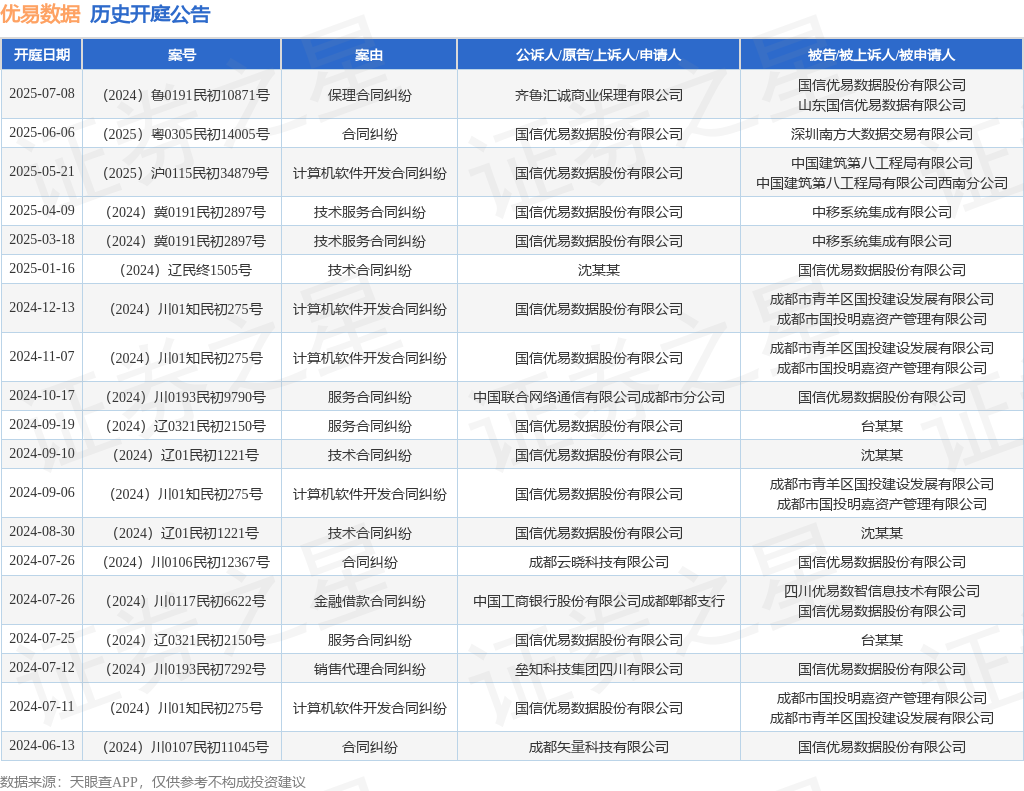 优易数据 历史开庭公告

| 开庭日期 | 案号 | 案由 | 公诉人/原告/上诉人/申请人 | 被告/被上诉人/被申请人 |
|---|---|---|---|---|
| 2025-07-08 | （2024）鲁0191民初10871号 | 保理合同纠纷 | 齐鲁汇诚商业保理有限公司 | 国信优易数据股份有限公司 山东国信优易数据有限公司 |
| 2025-06-06 | （2025）粤0305民初14005号 | 合同纠纷 | 国信优易数据股份有限公司 | 深圳南方大数据交易有限公司 |
| 2025-05-21 | （2025）沪0115民初34879号 | 计算机软件开发合同纠纷 | 国信优易数据股份有限公司 | 中国建筑第八工程局有限公司 中国建筑第八工程局有限公司西南分公司 |
| 2025-04-09 | （2024）冀0191民初2897号 | 技术服务合同纠纷 | 国信优易数据股份有限公司 | 中移系统集成有限公司 |
| 2025-03-18 | （2024）冀0191民初2897号 | 技术服务合同纠纷 | 国信优易数据股份有限公司 | 中移系统集成有限公司 |
| 2025-01-16 | （2024）辽民终1505号 | 技术合同纠纷 | 沈某某 | 国信优易数据股份有限公司 |
| 2024-12-13 | （2024）川01知民初275号 | 计算机软件开发合同纠纷 | 国信优易数据股份有限公司 | 成都市青羊区国投建设发展有限公司 成都市国投明嘉资产管理有限公司 |
| 2024-11-07 | （2024）川01知民初275号 | 计算机软件开发合同纠纷 | 国信优易数据股份有限公司 | 成都市青羊区国投建设发展有限公司 成都市国投明嘉资产管理有限公司 |
| 2024-10-17 | （2024）川0193民初9790号 | 服务合同纠纷 | 中国联合网络通信有限公司成都市分公司 | 国信优易数据股份有限公司 |
| 2024-09-19 | （2024）辽0321民初2150号 | 服务合同纠纷 | 国信优易数据股份有限公司 | 台某某 |
| 2024-09-10 | （2024）辽01民初1221号 | 技术合同纠纷 | 国信优易数据股份有限公司 | 沈某某 |
| 2024-09-06 | （2024）川01知民初275号 | 计算机软件开发合同纠纷 | 国信优易数据股份有限公司 | 成都市青羊区国投建设发展有限公司 成都市国投明嘉资产管理有限公司 |
| 2024-08-30 | （2024）辽01民初1221号 | 技术合同纠纷 | 国信优易数据股份有限公司 | 沈某某 |
| 2024-07-26 | （2024）川0106民初12367号 | 合同纠纷 | 成都云晓科技有限公司 | 国信优易数据股份有限公司 |
| 2024-07-26 | （2024）川0117民初6622号 | 金融借款合同纠纷 | 中国工商银行股份有限公司成都郫都支行 | 四川优易数智信息技术有限公司 国信优易数据股份有限公司 |
| 2024-07-25 | （2024）辽0321民初2150号 | 服务合同纠纷 | 国信优易数据股份有限公司 | 台某某 |
| 2024-07-12 | （2024）川0193民初7292号 | 销售代理合同纠纷 | 垒知科技集团四川有限公司 | 国信优易数据股份有限公司 |
| 2024-07-11 | （2024）川01知民初275号 | 计算机软件开发合同纠纷 | 国信优易数据股份有限公司 | 成都市国投明嘉资产管理有限公司 成都市青羊区国投建设发展有限公司 |
| 2024-06-13 | （2024）川0107民初11045号 | 合同纠纷 | 成都矢量科技有限公司 | 国信优易数据股份有限公司 |

数据来源：天眼查APP，仅供参考不构成投资建议